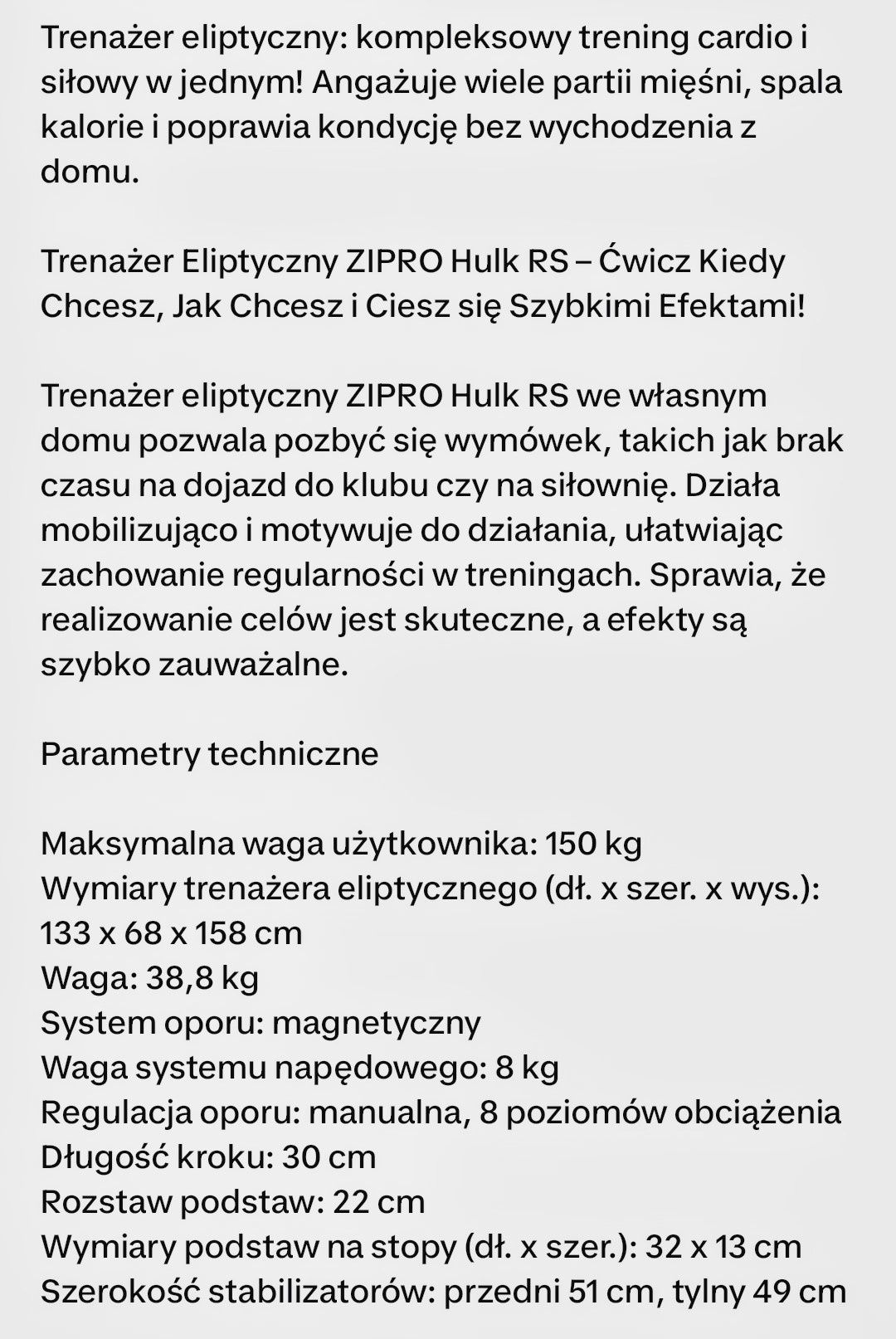 Trenażer eliptyczny: kompleksowy trening cardio i siłowy w jednym! Angażuje wiele partii mięśni, spala kalorie i poprawia kondycję bez wychodzenia z domu.

Trenażer Eliptyczny ZIPRO Hulk RS – Ćwicz Kiedy Chcesz, Jak Chcesz i Ciesz się Szybkimi Efektami!

Trenażer eliptyczny ZIPRO Hulk RS we własnym domu pozwala pozbyć się wymówek, takich jak brak czasu na dojazd do klubu czy na siłownię. Działa mobilizująco i motywuje do działania, ułatwiając zachowanie regularności w treningach. Sprawia, że realizowanie celów jest skuteczne, a efekty są szybko zauważalne.

Parametry techniczne

Maksymalna waga użytkownika: 150 kg
Wymiary trenażera eliptycznego (dł. x szer. x wys.): 133 x 68 x 158 cm
Waga: 38,8 kg
System oporu: magnetyczny
Waga systemu napędowego: 8 kg
Regulacja oporu: manualna, 8 poziomów obciążenia
Długość kroku: 30 cm
Rozstaw podstaw: 22 cm
Wymiary podstaw na stopy (dł. x szer.): 32 x 13 cm
Szerokość stabilizatorów: przedni 51 cm, tylny 49 cm